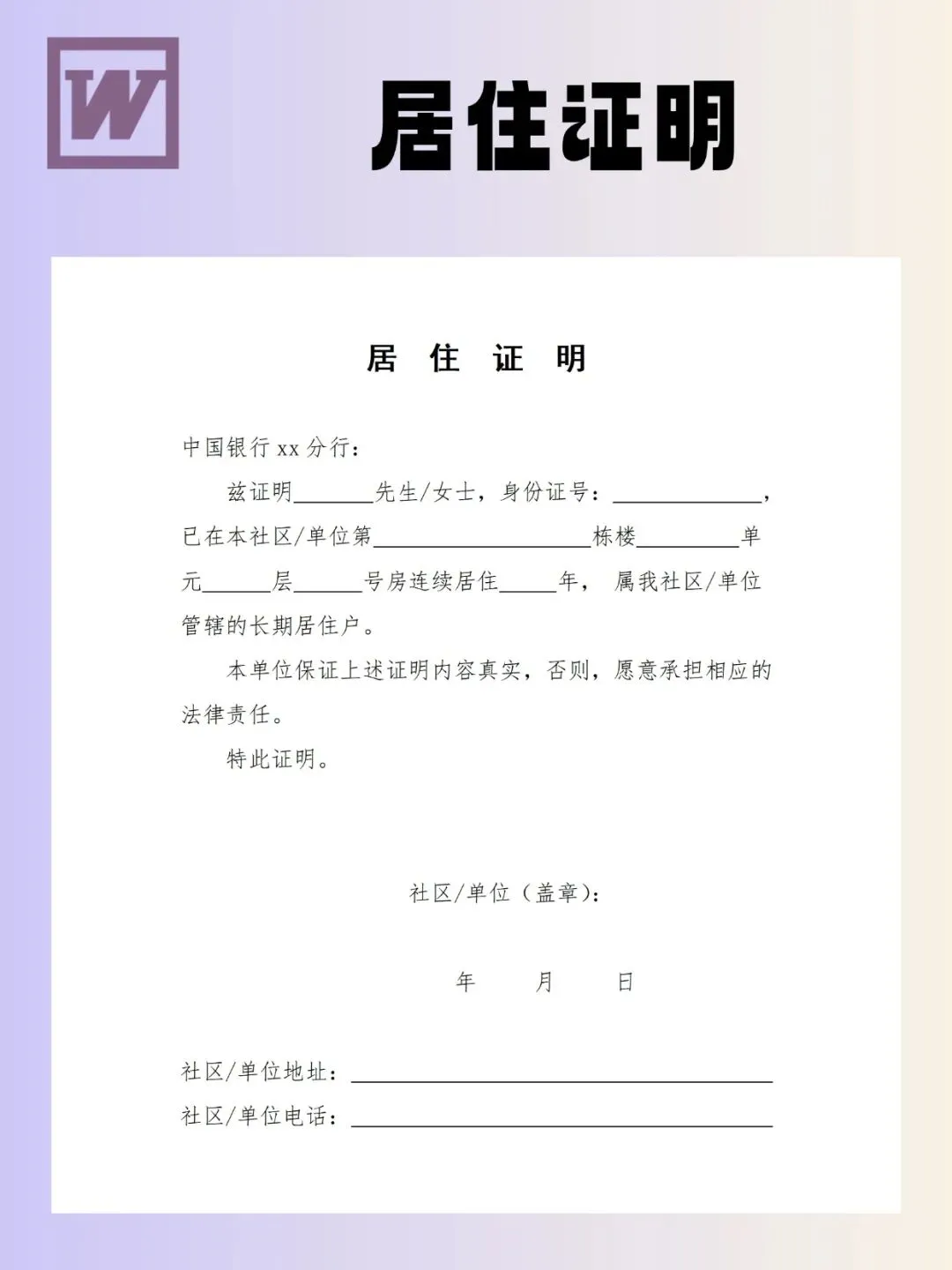 W

居住证明

居 住 证 明

中国银行xx分行：

兹证明____先生/女士，身份证号：____，已在本社区/单位第____栋楼____单元____层____号房连续居住____年，属我社区/单位管辖的长期居住户。

本单位保证上述证明内容真实，否则，愿意承担相应的法律责任。

特此证明。

社区/单位（盖章）：

年 月 日

社区/单位地址：____

社区/单位电话：____